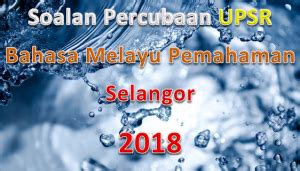 Soalan Percubaan UPSR

Bahasa Melayu Pemahaman

Selangor

2018